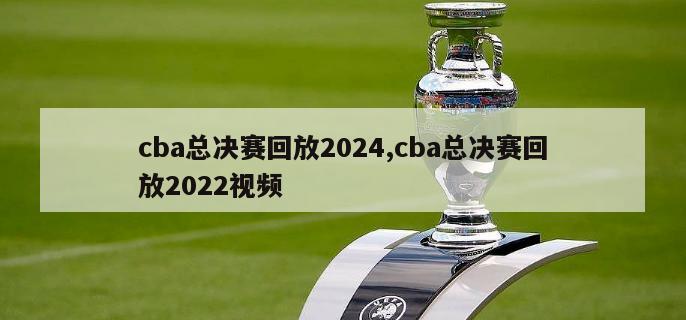 cba总决赛回放2024,cba总决赛回放2022视频